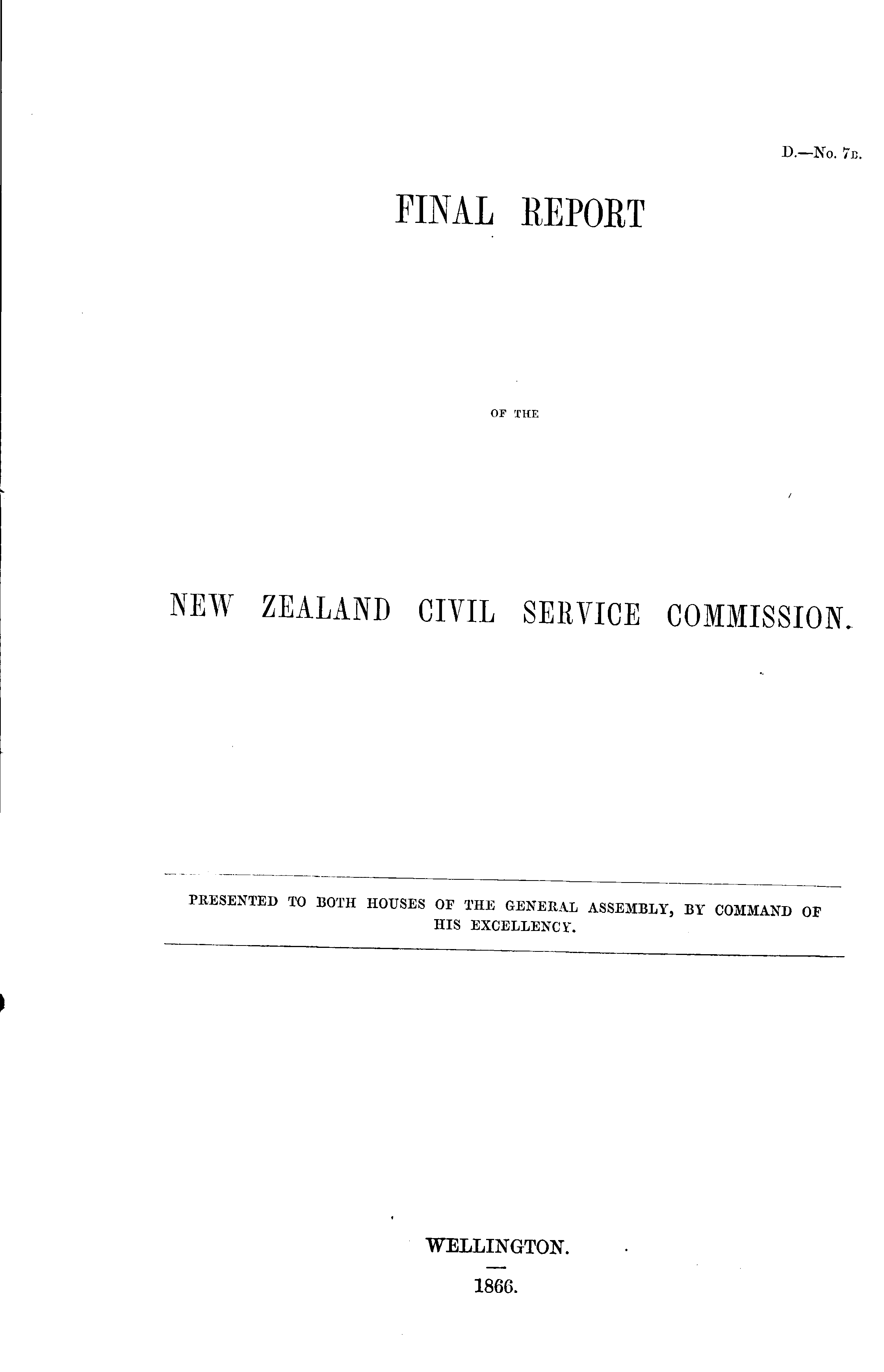 D.—No. 7B.

FINAL REPORT

OF THE

NEW ZEALAND CIVIL SERVICE COMMISSION.

PRESENTED TO BOTH HOUSES OF THE GENERAL ASSEMBLY, BY COMMAND OF HIS EXCELLENCY.

WELLINGTON.

1866.